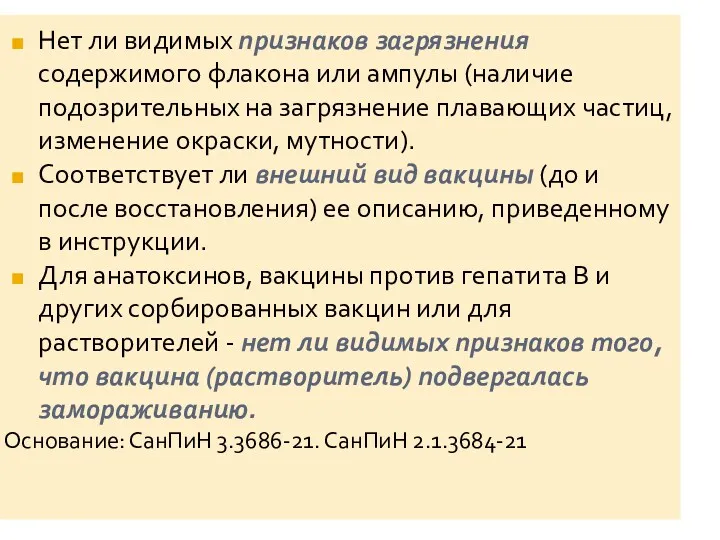 Нет ли видимых признаков загрязнения содержимого флакона или ампулы (наличие подозрительных на загрязнение плавающих частиц, изменение окраски, мутности).

Соответствует ли внешний вид вакцины (до и после восстановления) ее описанию, приведенному в инструкции.

Для анатоксинов, вакцины против гепатита В и других сорбированных вакцин или для растворителей - нет ли видимых признаков того, что вакцина (растворитель) подвергалась замораживанию.

Основание: СанПиН 3.3686-21. СанПиН 2.1.3684-21